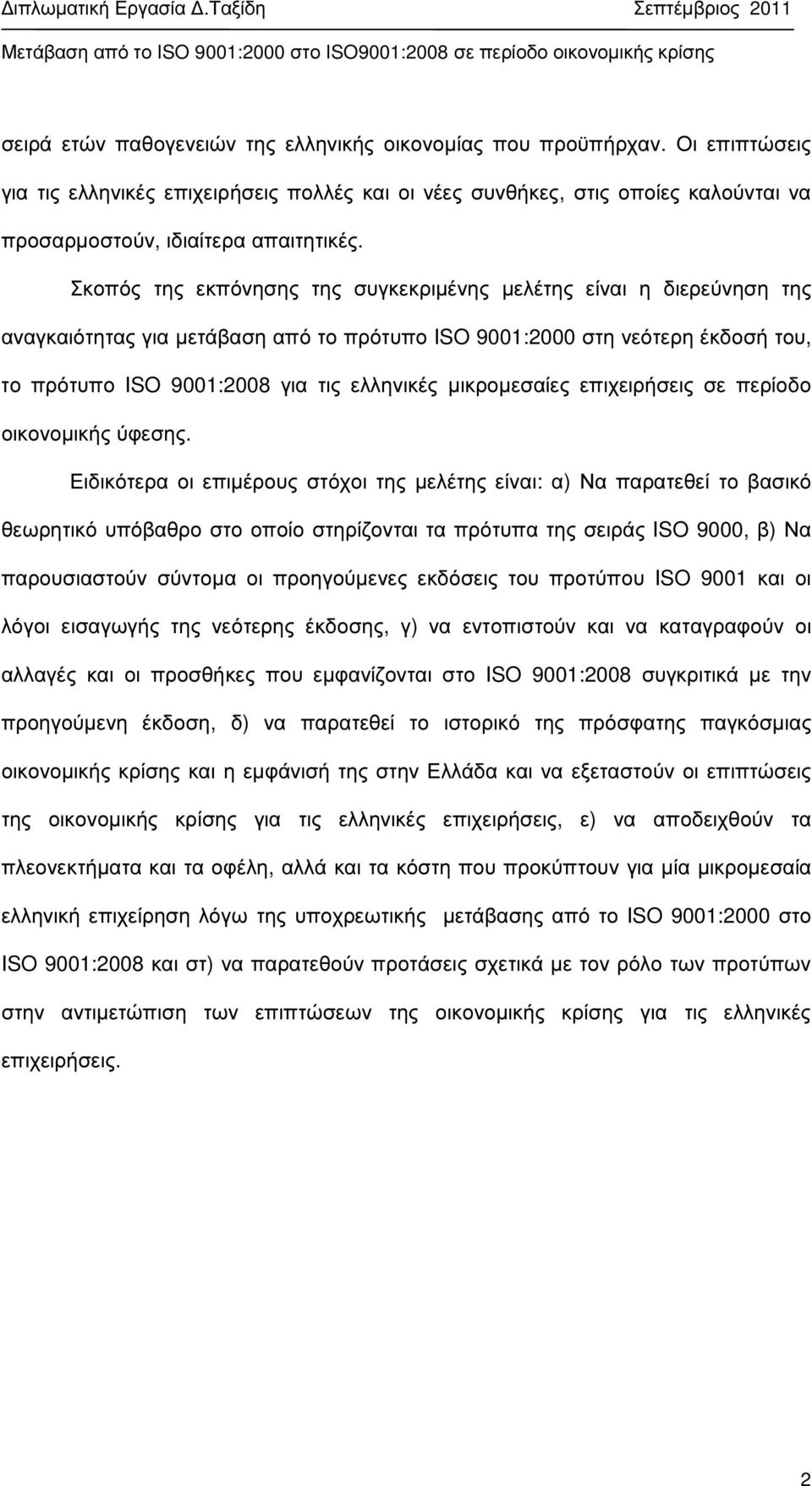 Διπλωματική Εργασία Δ.Ταξίδη Σεπτέμβριος 2011

Μετάβαση από το ISO 9001:2000 στο ISO9001:2008 σε περίοδο οικονομικής κρίσης

σειρά ετών παθογενειών της ελληνικής οικονομίας που προϋπήρχαν. Οι επιπτώσεις για τις ελληνικές επιχειρήσεις πολλές και οι νέες συνθήκες, στις οποίες καλούνται να προσαρμοστούν, ιδιαίτερα απαιτητικές.

Σκοπός της εκπόνησης της συγκεκριμένης μελέτης είναι η διερεύνηση της αναγκαιότητας για μετάβαση από το πρότυπο ISO 9001:2000 στη νεότερη έκδοσή του, το πρότυπο ISO 9001:2008 για τις ελληνικές μικρομεσαίες επιχειρήσεις σε περίοδο οικονομικής ύφεσης.

Ειδικότερα οι επιμέρους στόχοι της μελέτης είναι: α) Να παρατεθεί το βασικό θεωρητικό υπόβαθρο στο οποίο στηρίζονται τα πρότυπα της σειράς ISO 9000, β) Να παρουσιαστούν σύντομα οι προηγούμενες εκδόσεις του προτύπου ISO 9001 και οι λόγοι εισαγωγής της νεότερης έκδοσης, γ) να εντοπιστούν και να καταγραφούν οι αλλαγές και οι προσθήκες που εμφανίζονται στο ISO 9001:2008 συγκριτικά με την προηγούμενη έκδοση, δ) να παρατεθεί το ιστορικό της πρόσφατης παγκόσμιας οικονομικής κρίσης και η εμφάνισή της στην Ελλάδα και να εξεταστούν οι επιπτώσεις της οικονομικής κρίσης για τις ελληνικές επιχειρήσεις, ε) να αποδειχθούν τα πλεονεκτήματα και τα οφέλη, αλλά και τα κόστη που προκύπτουν για μία μικρομεσαία ελληνική επιχείρηση λόγω της υποχρεωτικής μετάβασης από το ISO 9001:2000 στο ISO 9001:2008 και στ) να παρατεθούν προτάσεις σχετικά με τον ρόλο των προτύπων στην αντιμετώπιση των επιπτώσεων της οικονομικής κρίσης για τις ελληνικές επιχειρήσεις.

2